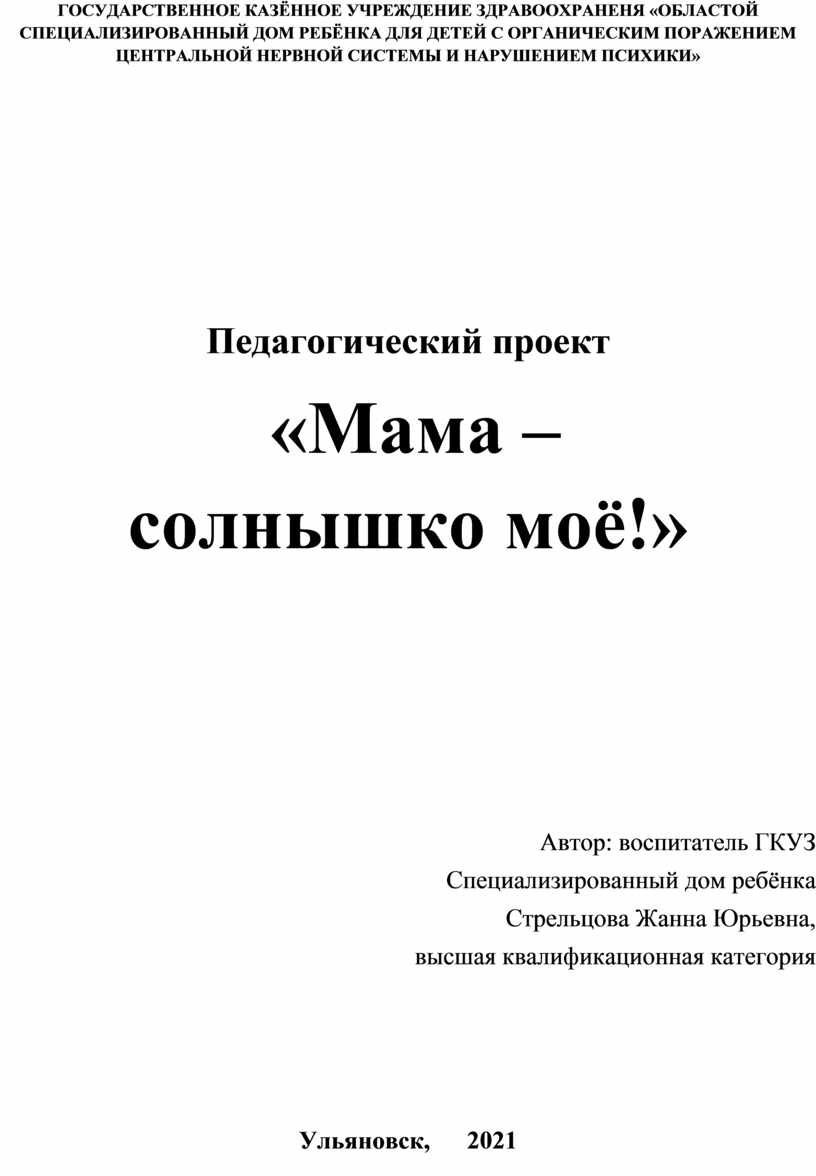 ГОСУДАРСТВЕННОЕ КАЗЁННОЕ УЧРЕЖДЕНИЕ ЗДРАВООХРАНЕНЯ «ОБЛАСТОЙ СПЕЦИАЛИЗИРОВАННЫЙ ДОМ РЕБЁНКА ДЛЯ ДЕТЕЙ С ОРГАНИЧЕСКИМ ПОРАЖЕНИЕМ ЦЕНТРАЛЬНОЙ НЕРВНОЙ СИСТЕМЫ И НАРУШЕНИЕМ ПСИХИКИ»

Педагогический проект

«Мама – солнышко моё!»

Автор: воспитатель ГКУЗ
Специализированный дом ребёнка
Стрельцова Жанна Юрьевна,
высшая квалификационная категория

Ульяновск, 2021